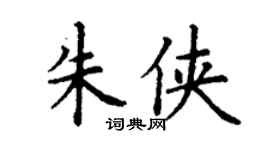 朱侠

词典网